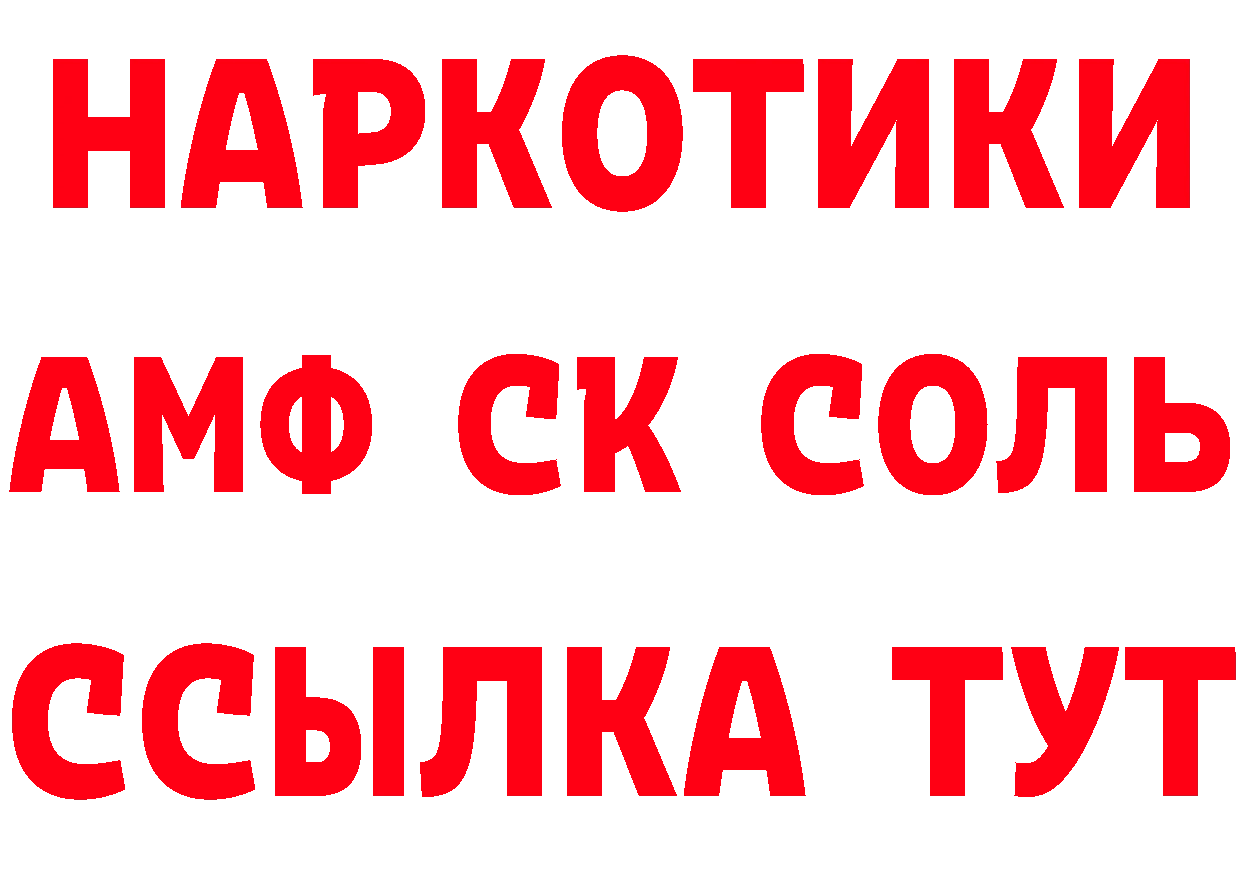 НАРКОТИКИ

АМФ СК СОЛЬ

ССЫЛКА ТУТ